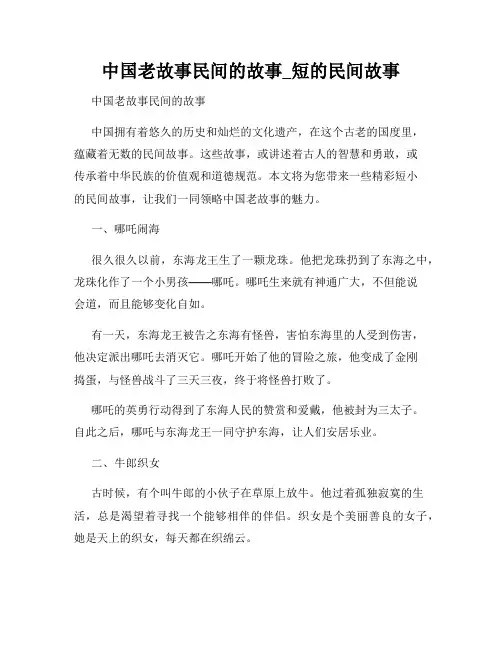 中国老故事民间的故事_短的民间故事

中国老故事民间的故事

中国拥有着悠久的历史和灿烂的文化遗产，在这个古老的国度里，蕴藏着无数的民间故事。这些故事，或讲述着古人的智慧和勇敢，或传承着中华民族的价值观和道德规范。本文将为您带来一些精彩短小的民间故事，让我们一同领略中国老故事的魅力。

一、哪吒闹海

很久很久以前，东海龙王生了一颗龙珠。他把龙珠扔到了东海之中，龙珠化作了一个小男孩——哪吒。哪吒生来就有神通广大，不但能说会道，而且能够变化自如。

有一天，东海龙王被告之东海有怪兽，害怕东海里的人受到伤害，他决定派出哪吒去消灭它。哪吒开始了他的冒险之旅，他变成了金刚捣蛋，与怪兽战斗了三天三夜，终于将怪兽打败了。

哪吒的英勇行动得到了东海人民的赞赏和爱戴，他被封为三太子。自此之后，哪吒与东海龙王一同守护东海，让人们安居乐业。

二、牛郎织女

古时候，有个叫牛郎的小伙子在草原上放牛。他过着孤独寂寞的生活，总是渴望着寻找一个能够相伴的伴侣。织女是个美丽善良的女子，她是天上的织女，每天都在织绵云。